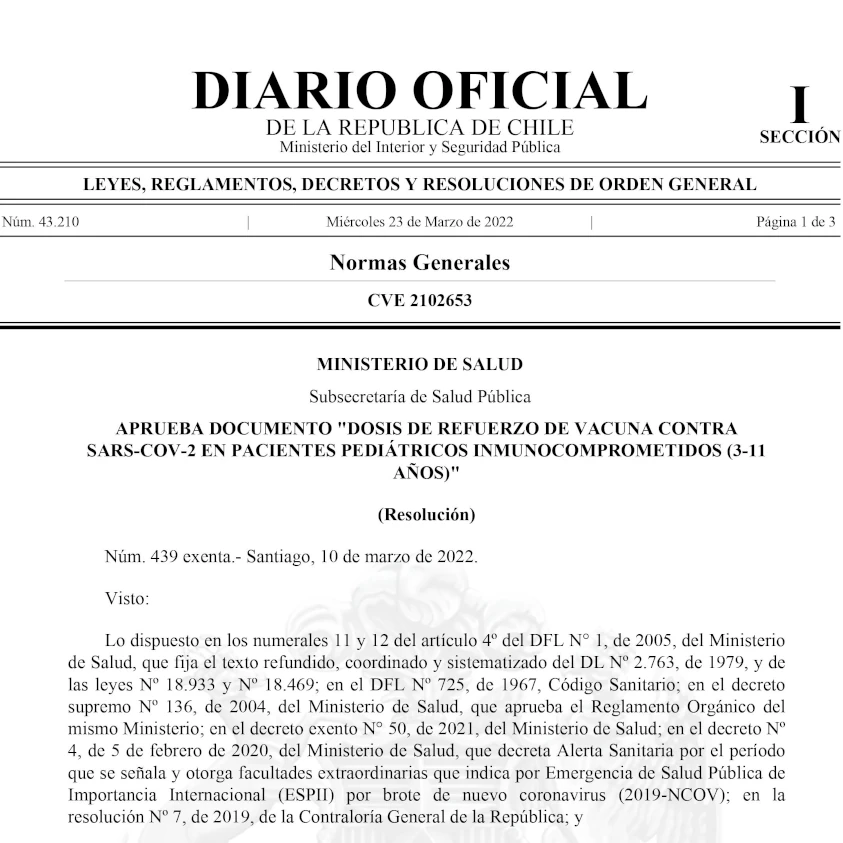 DIARIO OFICIAL
DE LA REPUBLICA DE CHILE
Ministerio del Interior y Seguridad Pública

I
SECCIÓN

LEYES, REGLAMENTOS, DECRETOS Y RESOLUCIONES DE ORDEN GENERAL

Núm. 43.210 | Miércoles 23 de Marzo de 2022 | Página 1 de 3

Normas Generales

CVE 2102653

MINISTERIO DE SALUD

Subsecretaría de Salud Pública

APRUEBA DOCUMENTO "DOSIS DE REFUERZO DE VACUNA CONTRA SARS-COV-2 EN PACIENTES PEDIÁTRICOS INMUNOCOMPROMETIDOS (3-11 AÑOS)"

(Resolución)

Núm. 439 exenta.- Santiago, 10 de marzo de 2022.

Visto:

Lo dispuesto en los numerales 11 y 12 del artículo 4º del DFL N° 1, de 2005, del Ministerio de Salud, que fija el texto refundido, coordinado y sistematizado del DL Nº 2.763, de 1979, y de las leyes Nº 18.933 y Nº 18.469; en el DFL Nº 725, de 1967, Código Sanitario; en el decreto supremo Nº 136, de 2004, del Ministerio de Salud, que aprueba el Reglamento Orgánico del mismo Ministerio; en el decreto exento N° 50, de 2021, del Ministerio de Salud; en el decreto Nº 4, de 5 de febrero de 2020, del Ministerio de Salud, que decreta Alerta Sanitaria por el período que se señala y otorga facultades extraordinarias que indica por Emergencia de Salud Pública de Importancia Internacional (ESPII) por brote de nuevo coronavirus (2019-NCOV); en la resolución Nº 7, de 2019, de la Contraloría General de la República; y